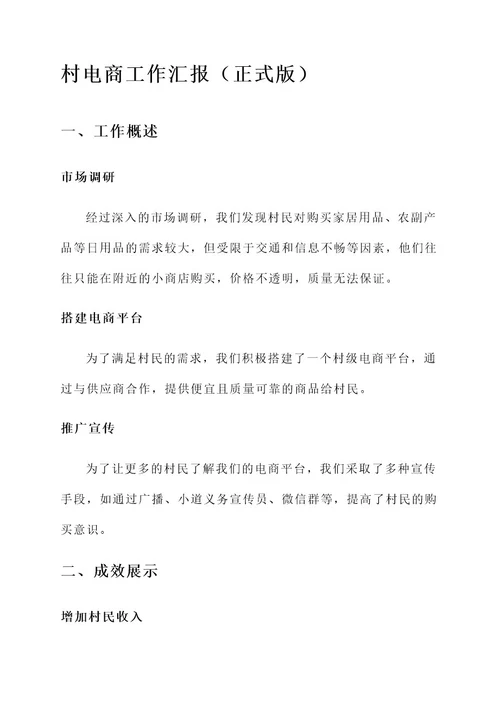 村电商工作汇报（正式版）

一、工作概述

市场调研

经过深入的市场调研，我们发现村民对购买家居用品、农副产品等日用品的需求较大，但受限于交通和信息不畅等因素，他们往往只能在附近的小商店购买，价格不透明，质量无法保证。

搭建电商平台

为了满足村民的需求，我们积极搭建了一个村级电商平台，通过与供应商合作，提供便宜且质量可靠的商品给村民。

推广宣传

为了让更多的村民了解我们的电商平台，我们采取了多种宣传手段，如通过广播、小道义务宣传员、微信群等，提高了村民的购买意识。

二、成效展示

增加村民收入